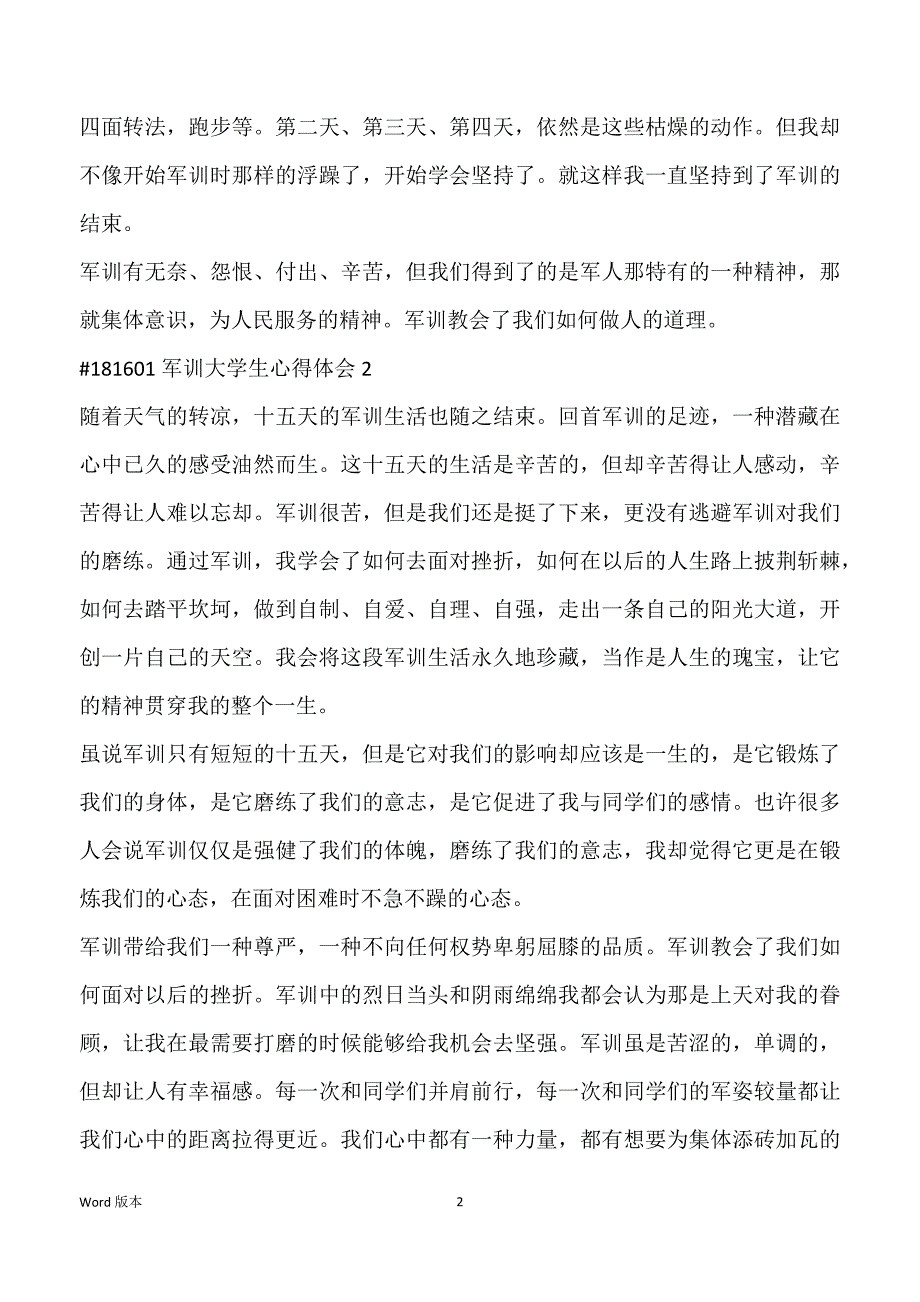 四面转法，跑步等。第二天、第三天、第四天，依然是这些枯燥的动作。但我却不像开始军训时那样的浮躁了，开始学会坚持了。就这样我一直坚持到了军训的结束。

军训有无奈、怨恨、付出、辛苦，但我们得到了的是军人那特有的一种精神，那就集体意识，为人民服务的精神。军训教会了我们如何做人的道理。

#181601 军训大学生心得体会 2

随着天气的转凉，十五天的军训生活也随之结束。回首军训的足迹，一种潜藏在心中已久的感受油然而生。这十五天的生活是辛苦的，但却辛苦得让人感动，辛苦得让人难以忘却。军训很苦，但是我们还是挺了下来，更没有逃避军训对我们的磨练。通过军训，我学会了如何去面对挫折，如何在以后的人生路上披荆斩棘，如何去踏平坎坷，做到自制、自爱、自理、自强，走出一条自己的阳光大道，开创一片自己的天空。我会将这段军训生活永久地珍藏，当作是人生的瑰宝，让它的精神贯穿我的整个一生。

虽说军训只有短短的十五天，但是它对我们的影响却应该是一生的，是它锻炼了我们的身体，是它磨练了我们的意志，是它促进了我与同学们的感情。也许很多人会说军训仅仅是强健了我们的体魄，磨练了我们的意志，我却觉得它更是在锻炼我们的心态，在面对困难时不急不躁的心态。

军训带给我们一种尊严，一种不向任何权势卑躬屈膝的品质。军训教会了我们如何面对以后的挫折。军训中的烈日当头和阴雨绵绵我都会认为那是上天对我的眷顾，让我在最需要打磨的时候能够给我机会去坚强。军训虽是苦涩的，单调的，但却让人有幸福感。每一次和同学们并肩前行，每一次和同学们的军姿较量都让我们心中的距离拉得更近。我们心中都有一种力量，都有想要为集体添砖加瓦的

Word 版本

2